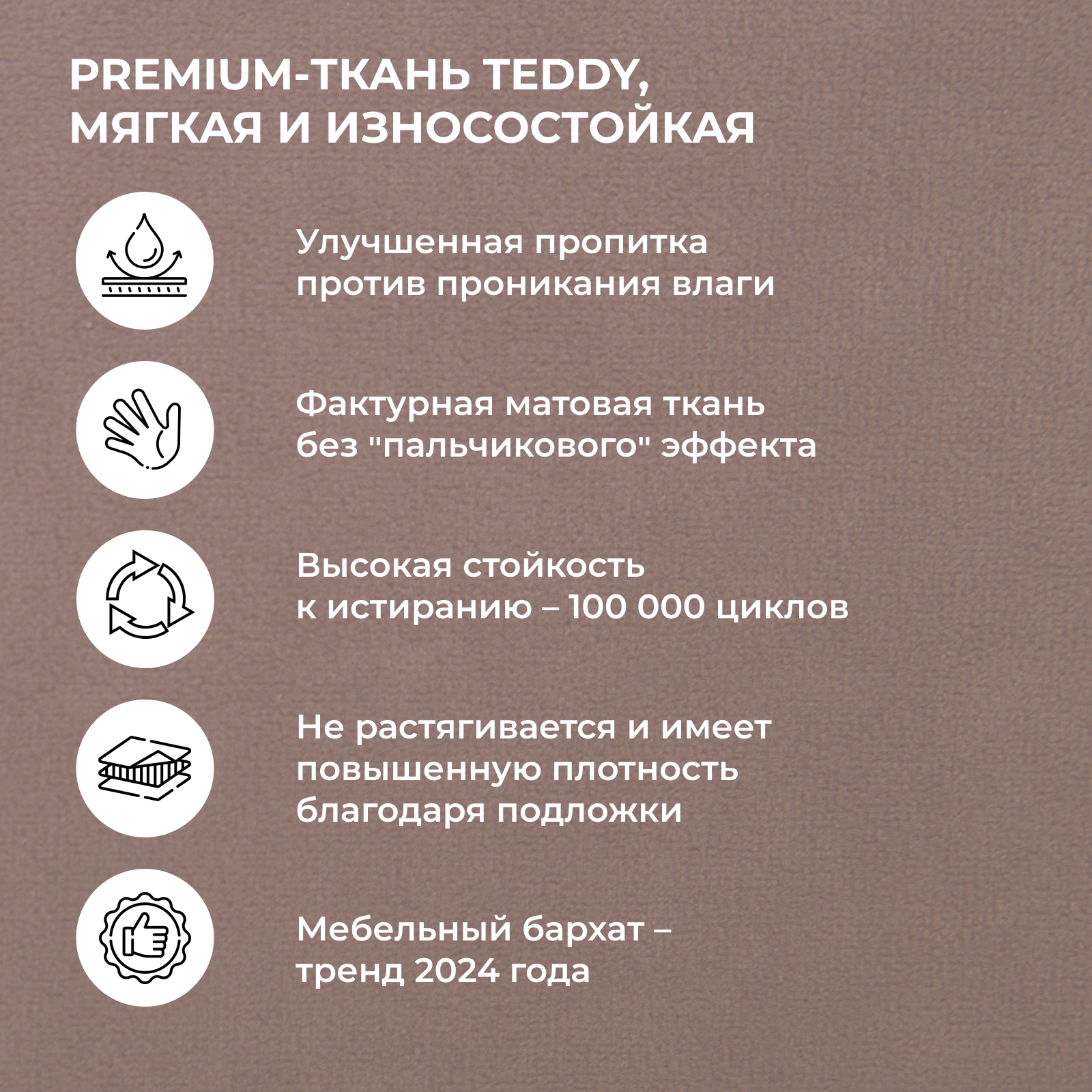 PREMIUM-ТКАНЬ TEDDY,
МЯГКАЯ И ИЗНОСОСТОЙКАЯ

Улучшенная пропитка против проникания влаги

Фактурная матовая ткань без "пальчикового" эффекта

Высокая стойкость к истиранию – 100 000 циклов

Не растягивается и имеет повышенную плотность благодаря подложки

Мебельный бархат – тренд 2024 года